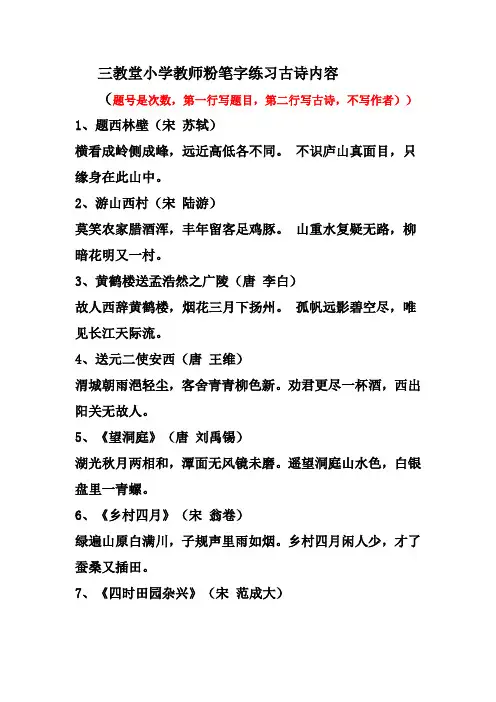 三教堂小学教师粉笔字练习古诗内容

（题号是次数，第一行写题目，第二行写古诗，不写作者））

1、题西林壁（宋 苏轼）

横看成岭侧成峰，远近高低各不同。 不识庐山真面目，只缘身在此山中。

2、游山西村（宋 陆游）

莫笑农家腊酒浑，丰年留客足鸡豚。 山重水复疑无路，柳暗花明又一村。

3、黄鹤楼送孟浩然之广陵（唐 李白）

故人西辞黄鹤楼，烟花三月下扬州。 孤帆远影碧空尽，唯见长江天际流。

4、送元二使安西（唐 王维）

渭城朝雨浥轻尘，客舍青青柳色新。劝君更尽一杯酒，西出阳关无故人。

5、《望洞庭》（唐 刘禹锡）

湖光秋月两相和，潭面无风镜未磨。遥望洞庭山水色，白银盘里一青螺。

6、《乡村四月》（宋 翁卷）

绿遍山原白满川，子规声里雨如烟。乡村四月闲人少，才了蚕桑又插田。

7、《四时田园杂兴》（宋 范成大）